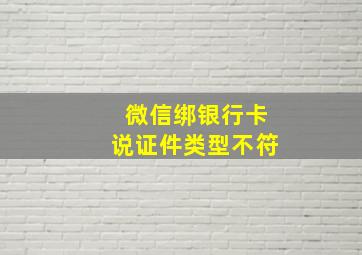 微信绑银行卡
说证件类型不符